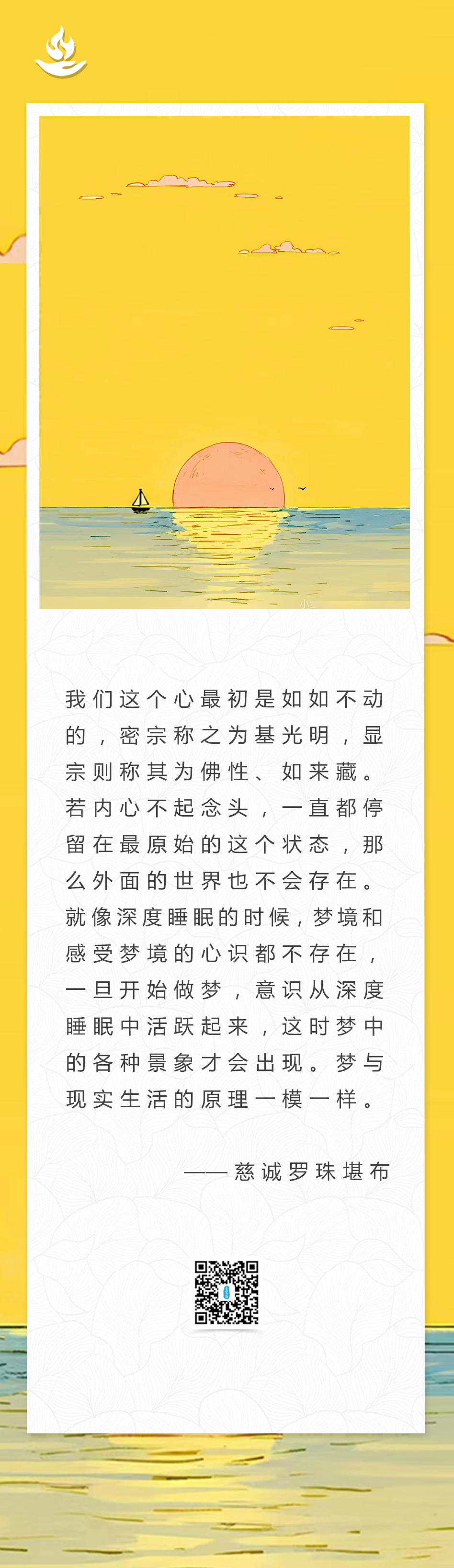 我们这个心最初是如如不动的，密宗称之为基光明，显宗则称其为佛性、如来藏。若内心不起念头，一直都停留在最原始的这个状态，那么外面的世界也不会存在。就像深度睡眠的时候，梦境和感受梦境的心识都不存在，一旦开始做梦，意识从深度睡眠中活跃起来，这时梦中的各种景象才会出现。梦与现实生活的原理一模一样。

——慈诚罗珠堪布